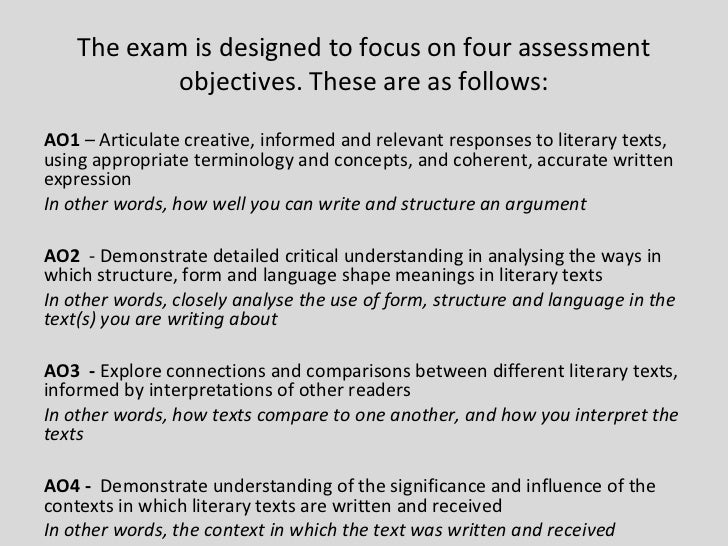 The exam is designed to focus on four assessment objectives. These are as follows:

AO1 – Articulate creative, informed and relevant responses to literary texts, using appropriate terminology and concepts, and coherent, accurate written expression
In other words, how well you can write and structure an argument

AO2 - Demonstrate detailed critical understanding in analysing the ways in which structure, form and language shape meanings in literary texts
In other words, closely analyse the use of form, structure and language in the text(s) you are writing about

AO3 - Explore connections and comparisons between different literary texts, informed by interpretations of other readers
In other words, how texts compare to one another, and how you interpret the texts

AO4 - Demonstrate understanding of the significance and influence of the contexts in which literary texts are written and received
In other words, the context in which the text was written and received